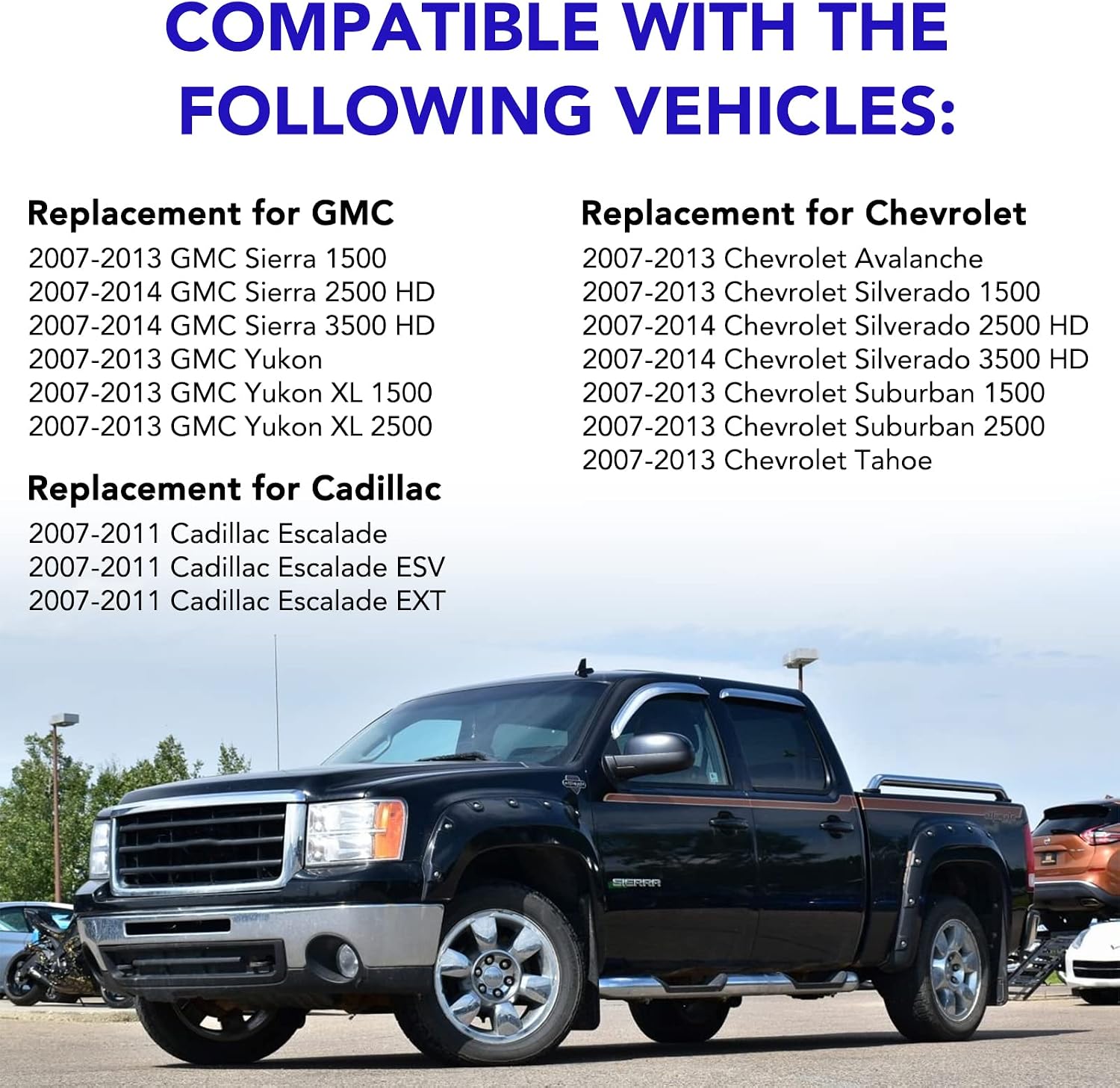 COMPATIBLE WITH THE FOLLOWING VEHICLES:

Replacement for GMC
2007-2013 GMC Sierra 1500
2007-2014 GMC Sierra 2500 HD
2007-2014 GMC Sierra 3500 HD
2007-2013 GMC Yukon
2007-2013 GMC Yukon XL 1500
2007-2013 GMC Yukon XL 2500

Replacement for Cadillac
2007-2011 Cadillac Escalade
2007-2011 Cadillac Escalade ESV
2007-2011 Cadillac Escalade EXT

Replacement for Chevrolet
2007-2013 Chevrolet Avalanche
2007-2013 Chevrolet Silverado 1500
2007-2014 Chevrolet Silverado 2500 HD
2007-2014 Chevrolet Silverado 3500 HD
2007-2013 Chevrolet Suburban 1500
2007-2013 Chevrolet Suburban 2500
2007-2013 Chevrolet Tahoe

SIERRA